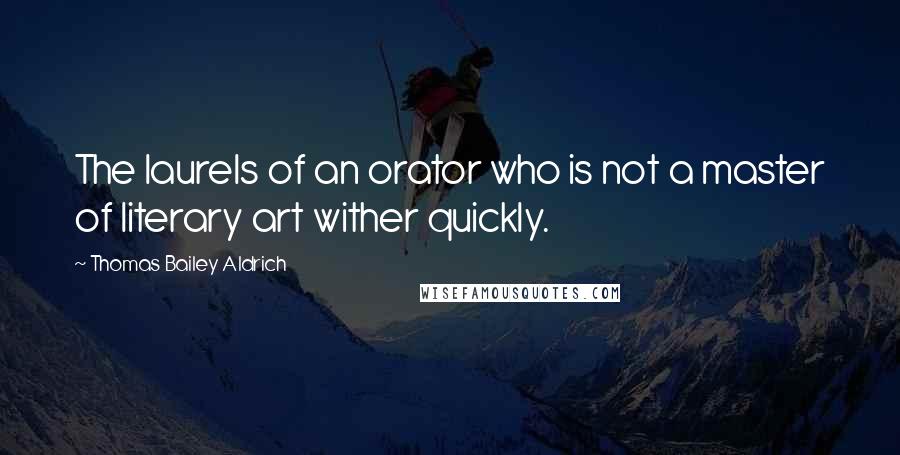 The laurels of an orator who is not a master of literary art wither quickly.

~ Thomas Bailey Aldrich

WISEFAMOUSQUOTES.COM